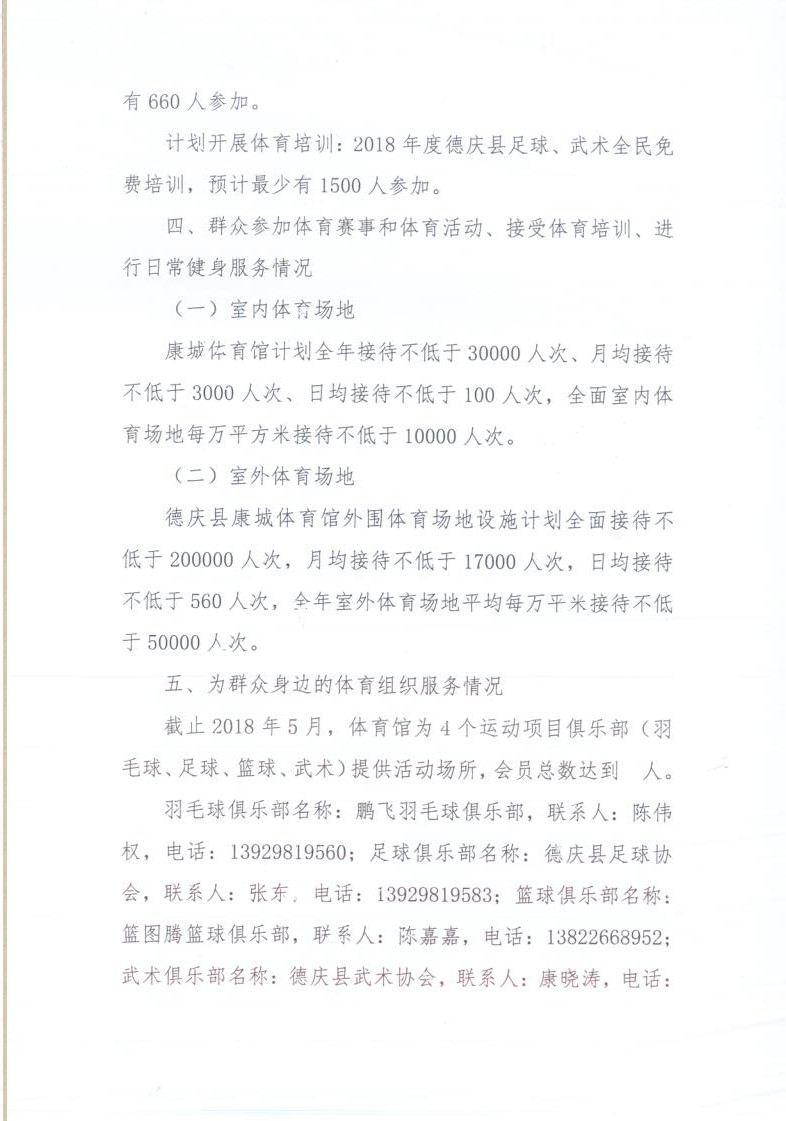 有 660 人参加。

计划开展体育培训：2018 年度德庆县足球、武术全民免费培训，预计最少有 1500 人参加。

四、群众参加体育赛事和体育活动、接受体育培训、进行日常健身服务情况

（一）室内体育场地

康城体育馆计划全年接待不低于 30000 人次、月均接待不低于 3000 人次、日均接待不低于 100 人次，全面室内体育场地每万平方米接待不低于 10000 人次。

（二）室外体育场地

德庆县康城体育馆外围体育场地设施计划全面接待不低于 200000 人次，月均接待不低于 17000 人次，日均接待不低于 560 人次，全年室外体育场地平均每万平米接待不低于 50000 人次。

五、为群众身边的体育组织服务情况

截止 2018 年 5 月，体育馆为 4 个运动项目俱乐部（羽毛球、足球、篮球、武术）提供活动场所，会员总数达到 人。

羽毛球俱乐部名称：鹏飞羽毛球俱乐部，联系人：陈伟权，电话：13929819560；足球俱乐部名称：德庆县足球协会，联系人：张东，电话：13929819583；篮球俱乐部名称：篮图腾篮球俱乐部，联系人：陈嘉嘉，电话：13822668952；武术俱乐部名称：德庆县武术协会，联系人：康晓涛，电话：